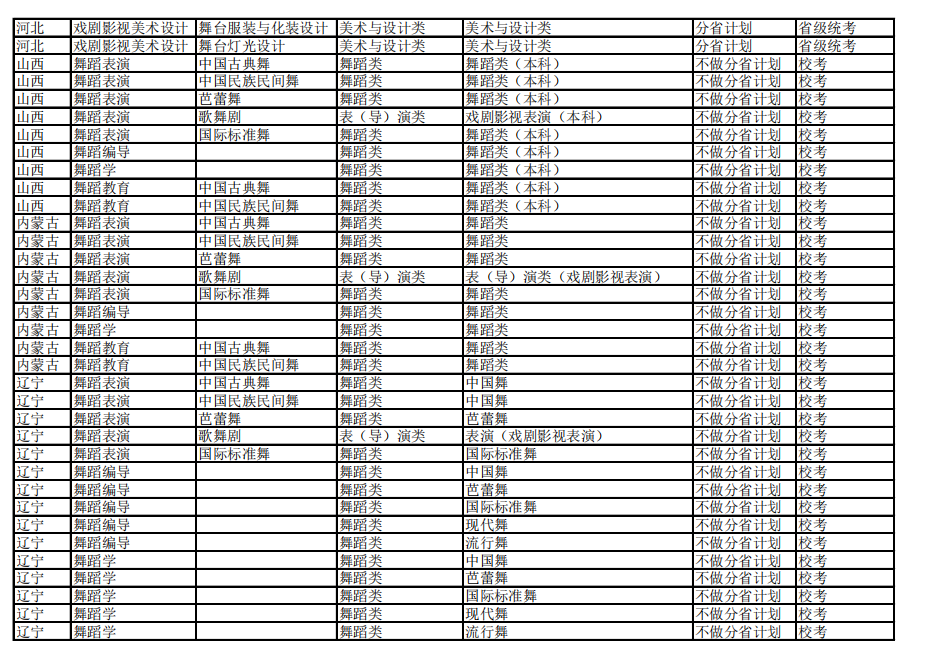 | 河北 | 戏剧影视美术设计 | 舞台服装与化装设计 | 美术与设计类 | 美术与设计类 | 分省计划 | 省级统考 |
|---|---|---|---|---|---|---|
| 河北 | 戏剧影视美术设计 | 舞台灯光设计 | 美术与设计类 | 美术与设计类 | 分省计划 | 省级统考 |
| 山西 | 舞蹈表演 | 中国古典舞 | 舞蹈类 | 舞蹈类（本科） | 不做分省计划 | 校考 |
| 山西 | 舞蹈表演 | 中国民族民间舞 | 舞蹈类 | 舞蹈类（本科） | 不做分省计划 | 校考 |
| 山西 | 舞蹈表演 | 芭蕾舞 | 舞蹈类 | 舞蹈类（本科） | 不做分省计划 | 校考 |
| 山西 | 舞蹈表演 | 歌舞剧 | 表（导）演类 | 戏剧影视表演（本科） | 不做分省计划 | 校考 |
| 山西 | 舞蹈表演 | 国际标准舞 | 舞蹈类 | 舞蹈类（本科） | 不做分省计划 | 校考 |
| 山西 | 舞蹈编导 |  | 舞蹈类 | 舞蹈类（本科） | 不做分省计划 | 校考 |
| 山西 | 舞蹈学 |  | 舞蹈类 | 舞蹈类（本科） | 不做分省计划 | 校考 |
| 山西 | 舞蹈教育 | 中国古典舞 | 舞蹈类 | 舞蹈类（本科） | 不做分省计划 | 校考 |
| 山西 | 舞蹈教育 | 中国民族民间舞 | 舞蹈类 | 舞蹈类（本科） | 不做分省计划 | 校考 |
| 内蒙古 | 舞蹈表演 | 中国古典舞 | 舞蹈类 | 舞蹈类 | 不做分省计划 | 校考 |
| 内蒙古 | 舞蹈表演 | 中国民族民间舞 | 舞蹈类 | 舞蹈类 | 不做分省计划 | 校考 |
| 内蒙古 | 舞蹈表演 | 芭蕾舞 | 舞蹈类 | 舞蹈类 | 不做分省计划 | 校考 |
| 内蒙古 | 舞蹈表演 | 歌舞剧 | 表（导）演类 | 表（导）演类（戏剧影视表演） | 不做分省计划 | 校考 |
| 内蒙古 | 舞蹈表演 | 国际标准舞 | 舞蹈类 | 舞蹈类 | 不做分省计划 | 校考 |
| 内蒙古 | 舞蹈编导 |  | 舞蹈类 | 舞蹈类 | 不做分省计划 | 校考 |
| 内蒙古 | 舞蹈学 |  | 舞蹈类 | 舞蹈类 | 不做分省计划 | 校考 |
| 内蒙古 | 舞蹈教育 | 中国古典舞 | 舞蹈类 | 舞蹈类 | 不做分省计划 | 校考 |
| 内蒙古 | 舞蹈教育 | 中国民族民间舞 | 舞蹈类 | 舞蹈类 | 不做分省计划 | 校考 |
| 辽宁 | 舞蹈表演 | 中国古典舞 | 舞蹈类 | 中国舞 | 不做分省计划 | 校考 |
| 辽宁 | 舞蹈表演 | 中国民族民间舞 | 舞蹈类 | 中国舞 | 不做分省计划 | 校考 |
| 辽宁 | 舞蹈表演 | 芭蕾舞 | 舞蹈类 | 芭蕾舞 | 不做分省计划 | 校考 |
| 辽宁 | 舞蹈表演 | 歌舞剧 | 表（导）演类 | 表演（戏剧影视表演） | 不做分省计划 | 校考 |
| 辽宁 | 舞蹈表演 | 国际标准舞 | 舞蹈类 | 国际标准舞 | 不做分省计划 | 校考 |
| 辽宁 | 舞蹈编导 |  | 舞蹈类 | 中国舞 | 不做分省计划 | 校考 |
| 辽宁 | 舞蹈编导 |  | 舞蹈类 | 芭蕾舞 | 不做分省计划 | 校考 |
| 辽宁 | 舞蹈编导 |  | 舞蹈类 | 国际标准舞 | 不做分省计划 | 校考 |
| 辽宁 | 舞蹈编导 |  | 舞蹈类 | 现代舞 | 不做分省计划 | 校考 |
| 辽宁 | 舞蹈编导 |  | 舞蹈类 | 流行舞 | 不做分省计划 | 校考 |
| 辽宁 | 舞蹈学 |  | 舞蹈类 | 中国舞 | 不做分省计划 | 校考 |
| 辽宁 | 舞蹈学 |  | 舞蹈类 | 芭蕾舞 | 不做分省计划 | 校考 |
| 辽宁 | 舞蹈学 |  | 舞蹈类 | 国际标准舞 | 不做分省计划 | 校考 |
| 辽宁 | 舞蹈学 |  | 舞蹈类 | 现代舞 | 不做分省计划 | 校考 |
| 辽宁 | 舞蹈学 |  | 舞蹈类 | 流行舞 | 不做分省计划 | 校考 |